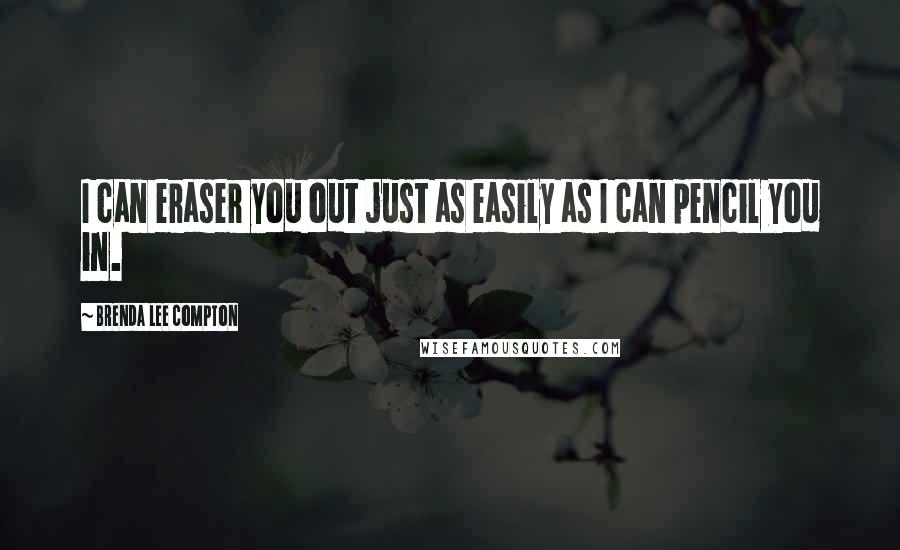 I CAN ERASER YOU OUT JUST AS EASILY AS I CAN PENCIL YOU IN.

~ BRENDA LEE COMPTON

WISEFAMOUSQUOTES.COM